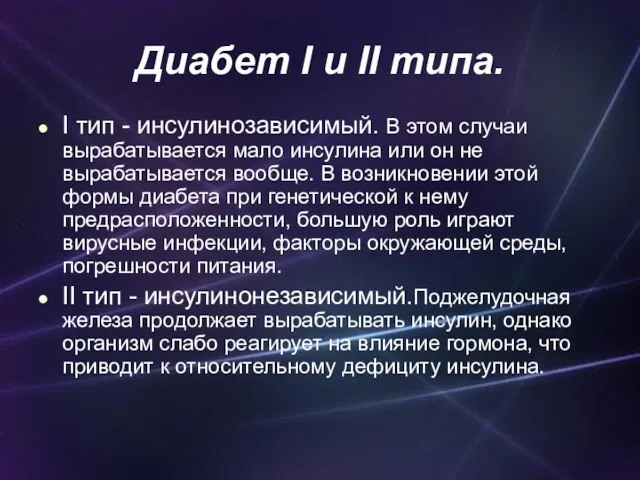 Диабет I и II типа.

I тип - инсулинозависимый. В этом случаи вырабатывается мало инсулина или он не вырабатывается вообще. В возникновении этой формы диабета при генетической к нему предрасположенности, большую роль играют вирусные инфекции, факторы окружающей среды, погрешности питания.

II тип - инсулинонезависимый.Поджелудочная железа продолжает вырабатывать инсулин, однако организм слабо реагирует на влияние гормона, что приводит к относительному дефициту инсулина.